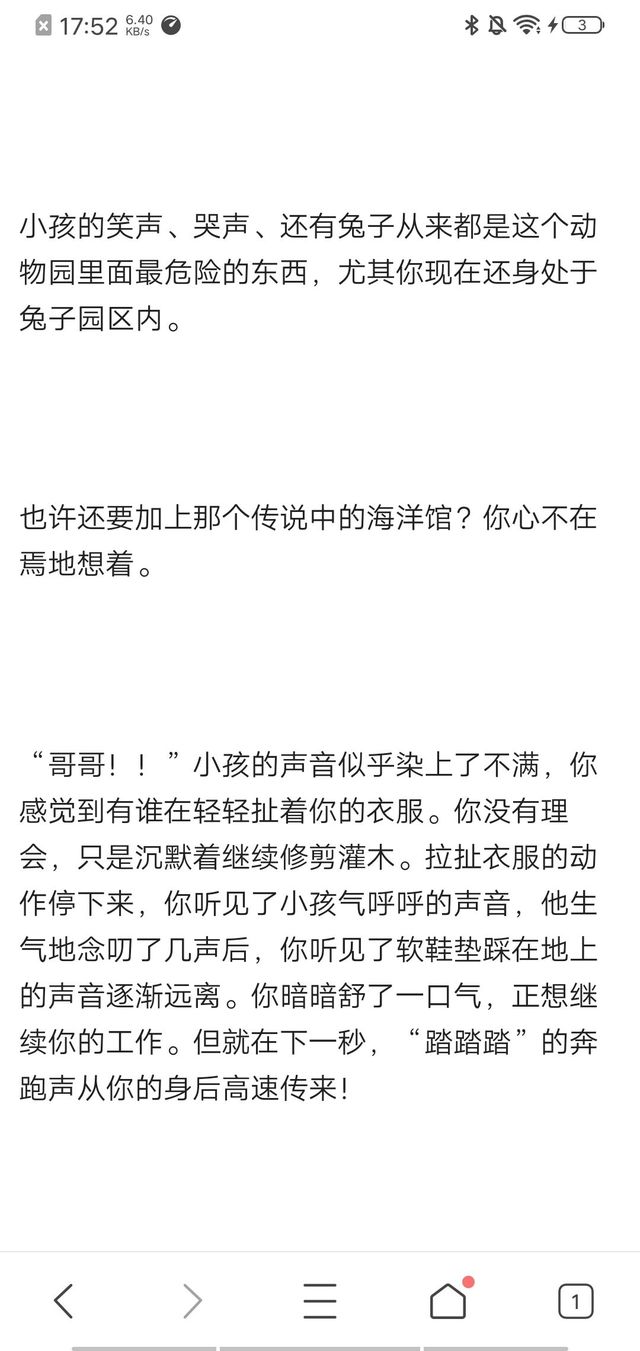 17:52 6.40 KB/s

3

小孩的笑声、哭声、还有兔子从来都是这个动物园里面最危险的东西，尤其你现在还身处于兔子园区内。

也许还要加上那个传说中的海洋馆？你心不在焉地想着。

“哥哥！！”小孩的声音似乎染上了不满，你感觉到有谁在轻轻扯着你的衣服。你没有理会，只是沉默着继续修剪灌木。拉扯衣服的动作停下来，你听见了小孩气呼呼的声音，他生气地念叨了几声后，你听见了软鞋垫踩在地上的声音逐渐远离。你暗暗舒了一口气，正想继续你的工作。但就在下一秒，“踏踏踏”的奔跑声从你的身后高速传来！

1